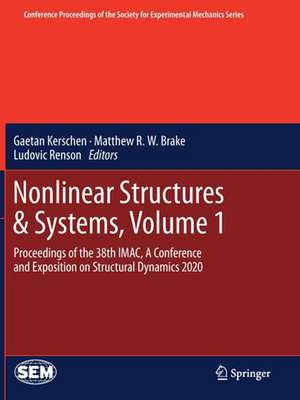 Conference Proceedings of the Society for Experimental Mechanics Series

Gaetan Kerschen · Matthew R. W. Brake
Ludovic Renson *Editors*

Nonlinear Structures & Systems, Volume 1

Proceedings of the 38th IMAC, A Conference and Exposition on Structural Dynamics 2020

SEM

Springer